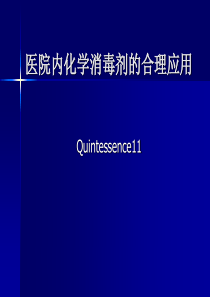 医院内化学消毒剂的合理应用

Quintessence11